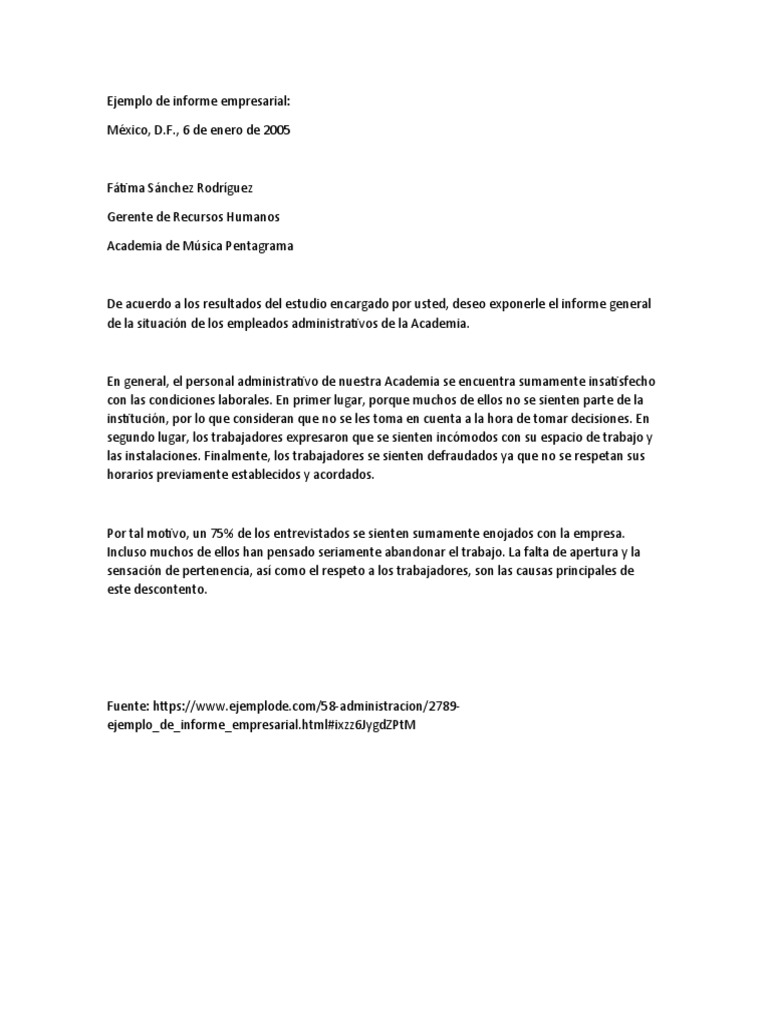 Ejemplo de informe empresarial:

México, D.F., 6 de enero de 2005

Fátima Sánchez Rodríguez

Gerente de Recursos Humanos

Academia de Música Pentagrama

De acuerdo a los resultados del estudio encargado por usted, deseo exponerle el informe general de la situación de los empleados administrativos de la Academia.

En general, el personal administrativo de nuestra Academia se encuentra sumamente insatisfecho con las condiciones laborales. En primer lugar, porque muchos de ellos no se sienten parte de la institución, por lo que consideran que no se les toma en cuenta a la hora de tomar decisiones. En segundo lugar, los trabajadores expresaron que se sienten incómodos con su espacio de trabajo y las instalaciones. Finalmente, los trabajadores se sienten defraudados ya que no se respetan sus horarios previamente establecidos y acordados.

Por tal motivo, un 75% de los entrevistados se sienten sumamente enojados con la empresa. Incluso muchos de ellos han pensado seriamente abandonar el trabajo. La falta de apertura y la sensación de pertenencia, así como el respeto a los trabajadores, son las causas principales de este descontento.

Fuente: https://www.ejemplode.com/58-administracion/2789-ejemplo_de_informe_empresarial.html#ixzz6JygdZPtM